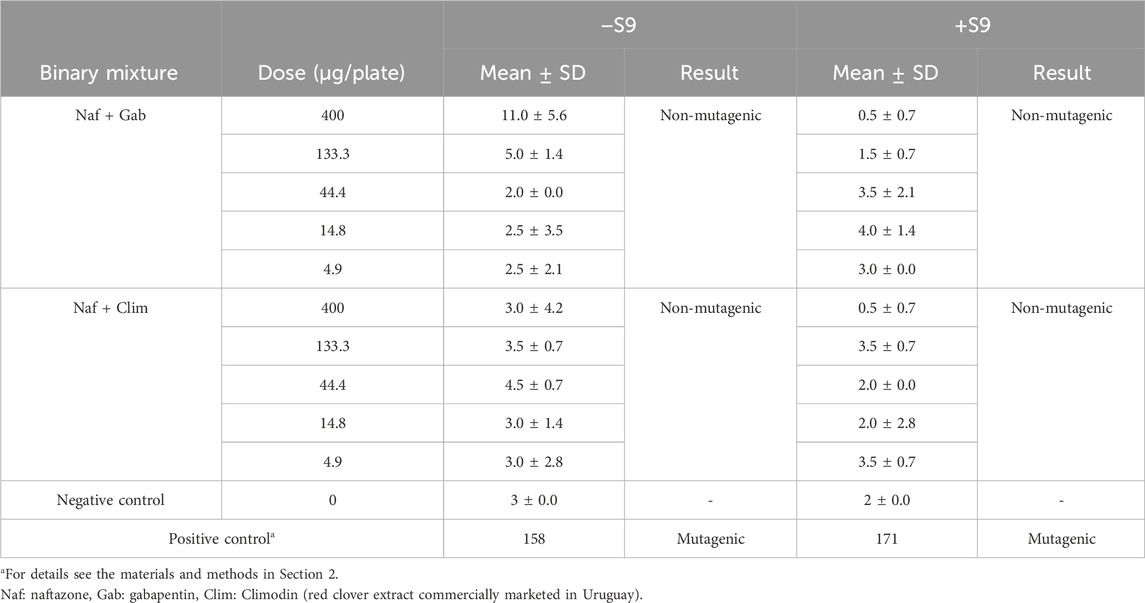 | | | −S9 | | +S9 | |
|---|---|---|---|---|---|
| Binary mixture | Dose (µg/plate) | Mean ± SD | Result | Mean ± SD | Result |
| Naf + Gab | 400 | 11.0 ± 5.6 | Non-mutagenic | 0.5 ± 0.7 | Non-mutagenic |
| | 133.3 | 5.0 ± 1.4 | | 1.5 ± 0.7 | |
| | 44.4 | 2.0 ± 0.0 | | 3.5 ± 2.1 | |
| | 14.8 | 2.5 ± 3.5 | | 4.0 ± 1.4 | |
| | 4.9 | 2.5 ± 2.1 | | 3.0 ± 0.0 | |
| Naf + Clim | 400 | 3.0 ± 4.2 | Non-mutagenic | 0.5 ± 0.7 | Non-mutagenic |
| | 133.3 | 3.5 ± 0.7 | | 3.5 ± 0.7 | |
| | 44.4 | 4.5 ± 0.7 | | 2.0 ± 0.0 | |
| | 14.8 | 3.0 ± 1.4 | | 2.0 ± 2.8 | |
| | 4.9 | 3.0 ± 2.8 | | 3.5 ± 0.7 | |
| Negative control | 0 | 3 ± 0.0 | - | 2 ± 0.0 | - |
| Positive control$^{a}$ | | 158 | Mutagenic | 171 | Mutagenic |

$^{a}$For details see the materials and methods in Section 2.

Naf: naftazone, Gab: gabapentin, Clim: Climodin (red clover extract commercially marketed in Uruguay).